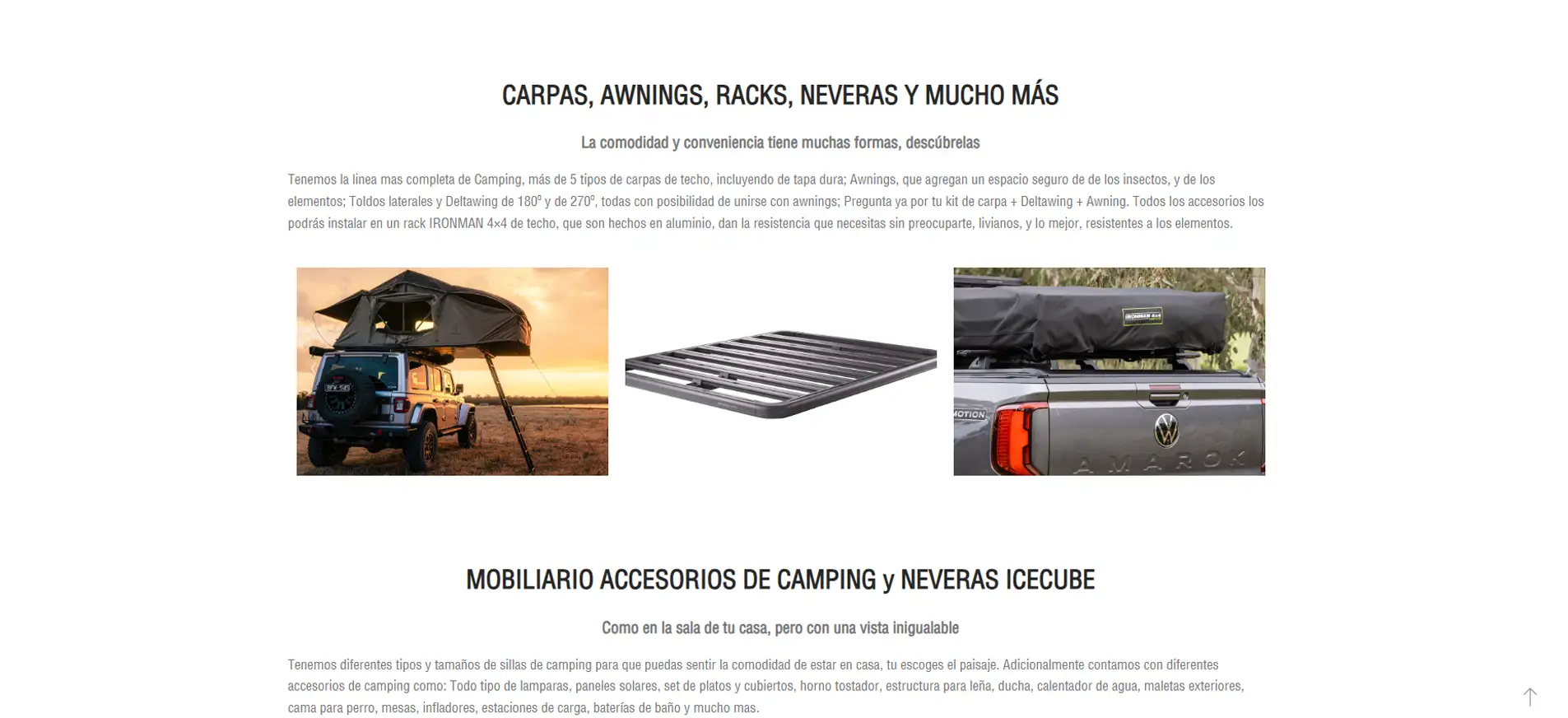 CARPAS, AWNINGS, RACKS, NEVERAS Y MUCHO MÁS

La comodidad y conveniencia tiene muchas formas, descúbrelas

Tenemos la linea mas completa de Camping, más de 5 tipos de carpas de techo, incluyendo de tapa dura; Awnings, que agregan un espacio seguro de de los insectos, y de los elementos; Toldos laterales y Deltawing de 180º y de 270º, todas con posibilidad de unirse con awnings; Pregunta ya por tu kit de carpa + Deltawing + Awning. Todos los accesorios los podrás instalar en un rack IRONMAN 4×4 de techo, que son hechos en aluminio, dan la resistencia que necesitas sin preocuparte, livianos, y lo mejor, resistentes a los elementos.

IRONMAN 4x4

MOTION

AMAROK

MOBILIARIO ACCESORIOS DE CAMPING y NEVERAS ICECUBE

Como en la sala de tu casa, pero con una vista inigualable

Tenemos diferentes tipos y tamaños de sillas de camping para que puedas sentir la comodidad de estar en casa, tu escoges el paisaje. Adicionalmente contamos con diferentes accesorios de camping como: Todo tipo de lamparas, paneles solares, set de platos y cubiertos, horno tostador, estructura para leña, ducha, calentador de agua, maletas exteriores, cama para perro, mesas, infladores, estaciones de carga, baterías de baño y mucho mas.